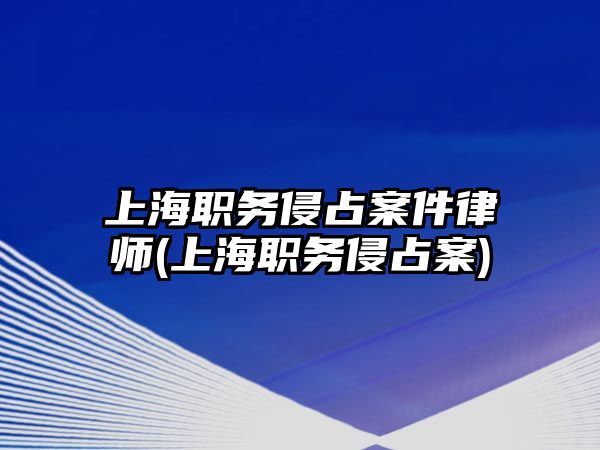 上海职务侵占案件律师(上海职务侵占案)